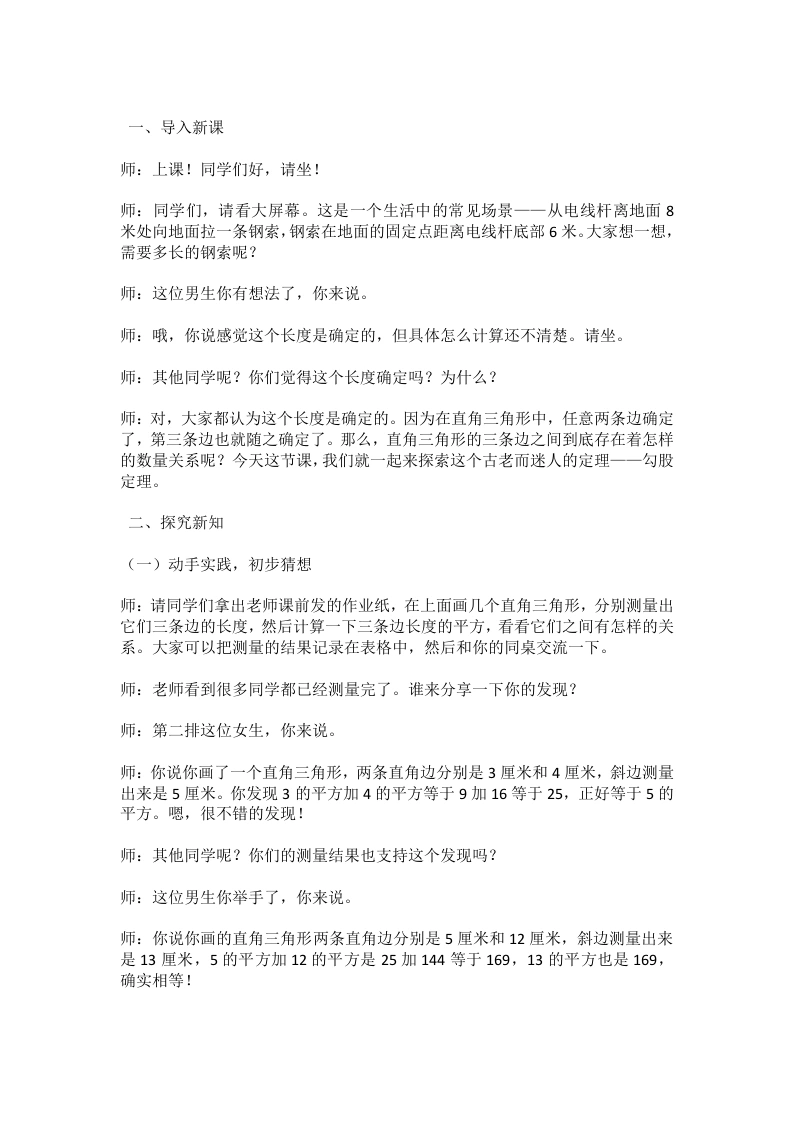 一、导入新课

师：上课！同学们好，请坐！

师：同学们，请看大屏幕。这是一个生活中的常见场景——从电线杆离地面8米处向地面拉一条钢索，钢索在地面的固定点距离电线杆底部6米。大家想一想，需要多长的钢索呢？

师：这位男生你有想法了，你来说。

师：哦，你说感觉这个长度是确定的，但具体怎么计算还不清楚。请坐。

师：其他同学呢？你们觉得这个长度确定吗？为什么？

师：对，大家都认为这个长度是确定的。因为在直角三角形中，任意两条边确定了，第三条边也就随之确定了。那么，直角三角形的三条边之间到底存在着怎样的数量关系呢？今天这节课，我们就一起来探索这个古老而迷人的定理——勾股定理。

二、探究新知

（一）动手实践，初步猜想

师：请同学们拿出老师课前发的作业纸，在上面画几个直角三角形，分别测量出它们三条边的长度，然后计算一下三条边长度的平方，看看它们之间有怎样的关系。大家可以把测量的结果记录在表格中，然后和你的同桌交流一下。

师：老师看到很多同学都已经测量完了。谁来分享一下你的发现？

师：第二排这位女生，你来说。

师：你说你画了一个直角三角形，两条直角边分别是3厘米和4厘米，斜边测量出来是5厘米。你发现3的平方加4的平方等于9加16等于25，正好等于5的平方。嗯，很不错的发现！

师：其他同学呢？你们的测量结果也支持这个发现吗？

师：这位男生你举手了，你来说。

师：你说你画的直角三角形两条直角边分别是5厘米和12厘米，斜边测量出来是13厘米，5的平方加12的平方是25加144等于169，13的平方也是169，确实相等！